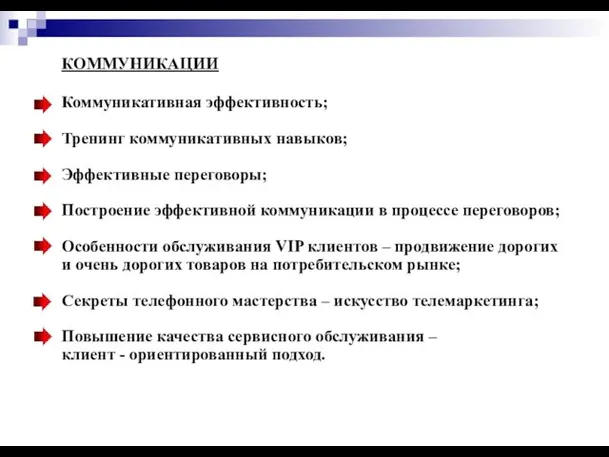 КОММУНИКАЦИИ

Коммуникативная эффективность;

Тренинг коммуникативных навыков;

Эффективные переговоры;

Построение эффективной коммуникации в процессе переговоров;

Особенности обслуживания VIP клиентов – продвижение дорогих и очень дорогих товаров на потребительском рынке;

Секреты телефонного мастерства – искусство телемаркетинга;

Повышение качества сервисного обслуживания – клиент - ориентированный подход.